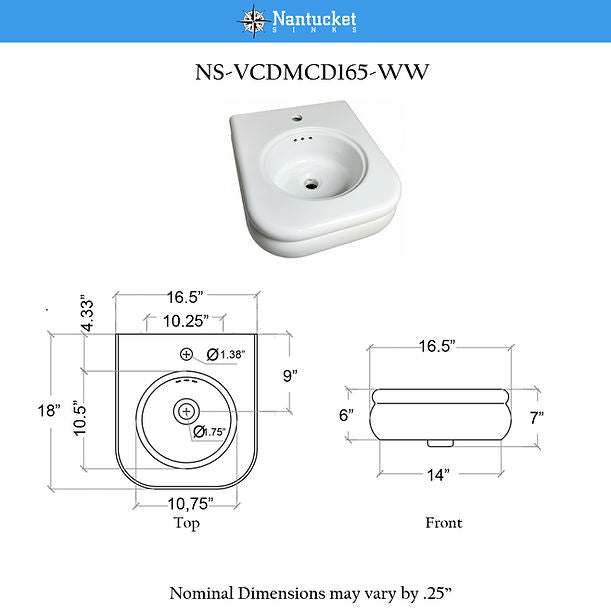 Nantucket SINKS

NS-VCDMCD165-WW

16.5”
4.33”
10.25”
Ø1.38”
9”
18”
10.5”
Ø1.75”
10,75”
Top

16.5”
6”
7”
14”
Front

Nominal Dimensions may vary by .25”